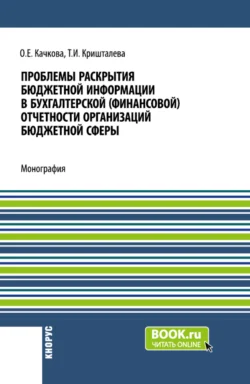 О.Е. Качкова, Т.И. Кришталева

ПРОБЛЕМЫ РАСКРЫТИЯ БЮДЖЕТНОЙ ИНФОРМАЦИИ В БУХГАЛТЕРСКОЙ (ФИНАНСОВОЙ) ОТЧЕТНОСТИ ОРГАНИЗАЦИЙ БЮДЖЕТНОЙ СФЕРЫ

Монография

КНОРУС

BOOK.ru
ЧИТАТЬ ONLINE